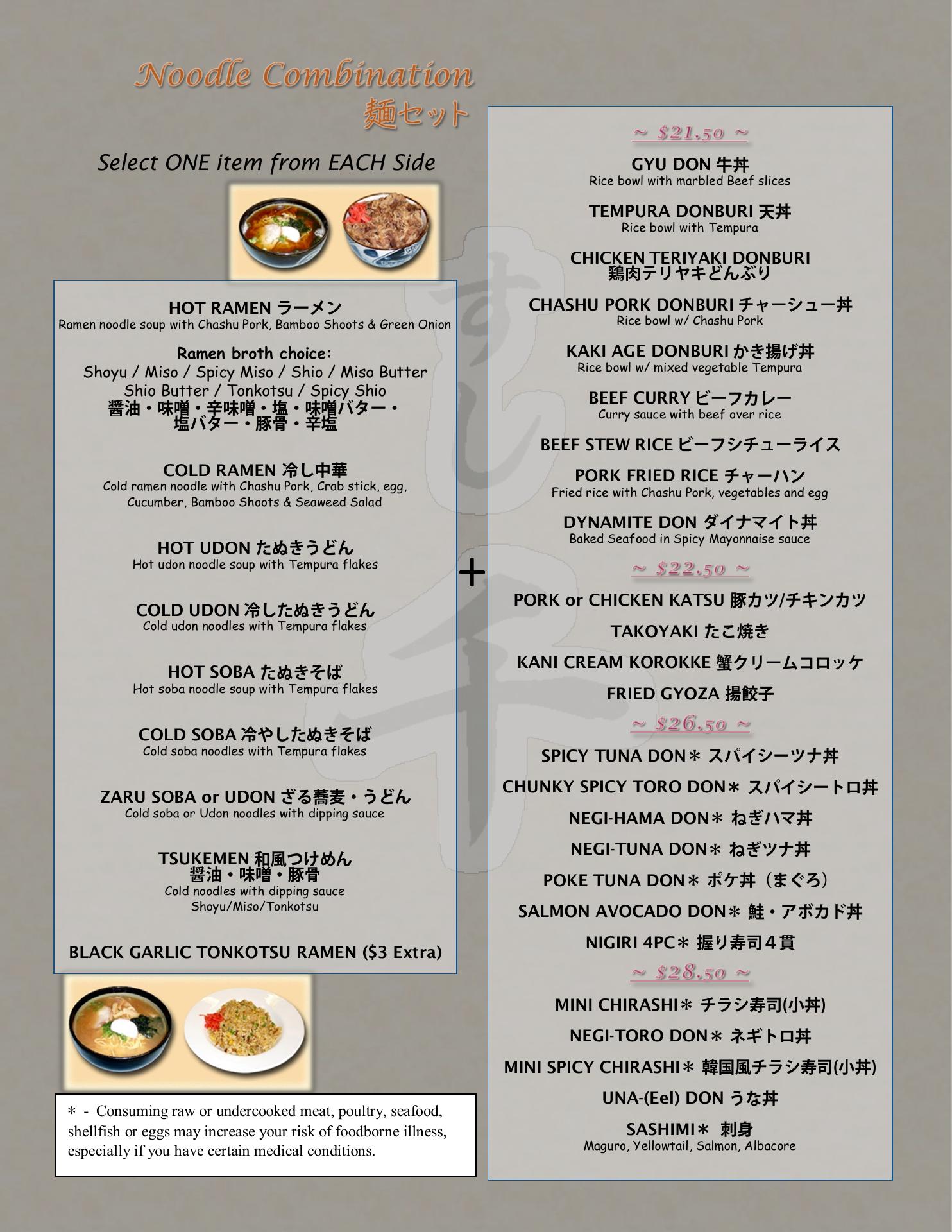 Noodle Combination
麺セット

Select ONE item from EACH Side

HOT RAMEN ラーメン
Ramen noodle soup with Chashu Pork, Bamboo Shoots & Green Onion

Ramen broth choice:
Shoyu / Miso / Spicy Miso / Shio / Miso Butter
Shio Butter / Tonkotsu / Spicy Shio
醤油・味噌・辛味噌・塩・味噌バター・
塩バター・豚骨・辛塩

COLD RAMEN 冷し中華
Cold ramen noodle with Chashu Pork, Crab stick, egg, Cucumber, Bamboo Shoots & Seaweed Salad

HOT UDON たぬきうどん
Hot udon noodle soup with Tempura flakes

COLD UDON 冷したぬきうどん
Cold udon noodles with Tempura flakes

HOT SOBA たぬきそば
Hot soba noodle soup with Tempura flakes

COLD SOBA 冷やしたぬきそば
Cold soba noodles with Tempura flakes

ZARU SOBA or UDON ざる蕎麦・うどん
Cold soba or Udon noodles with dipping sauce

TSUKEMEN 和風つけめん
醤油・味噌・豚骨
Cold noodles with dipping sauce
Shoyu/Miso/Tonkotsu

BLACK GARLIC TONKOTSU RAMEN ($3 Extra)

＊ - Consuming raw or undercooked meat, poultry, seafood, shellfish or eggs may increase your risk of foodborne illness, especially if you have certain medical conditions.

+

~ $21.50 ~

GYU DON 牛丼
Rice bowl with marbled Beef slices

TEMPURA DONBURI 天丼
Rice bowl with Tempura

CHICKEN TERIYAKI DONBURI
鶏肉テリヤキどんぶり

CHASHU PORK DONBURI チャーシュー丼
Rice bowl w/ Chashu Pork

KAKI AGE DONBURI かき揚げ丼
Rice bowl w/ mixed vegetable Tempura

BEEF CURRY ビーフカレー
Curry sauce with beef over rice

BEEF STEW RICE ビーフシチューライス

PORK FRIED RICE チャーハン
Fried rice with Chashu Pork, vegetables and egg

DYNAMITE DON ダイナマイト丼
Baked Seafood in Spicy Mayonnaise sauce

~ $22.50 ~

PORK or CHICKEN KATSU 豚カツ/チキンカツ

TAKOYAKI たこ焼き

KANI CREAM KOROKKE 蟹クリームコロッケ

FRIED GYOZA 揚餃子

~ $26.50 ~

SPICY TUNA DON＊ スパイシーツナ丼

CHUNKY SPICY TORO DON＊ スパイシートロ丼

NEGI-HAMA DON＊ ねぎハマ丼

NEGI-TUNA DON＊ ねぎツナ丼

POKE TUNA DON＊ ポケ丼（まぐろ）

SALMON AVOCADO DON＊ 鮭・アボカド丼

NIGIRI 4PC＊ 握り寿司４貫

~ $28.50 ~

MINI CHIRASHI＊ チラシ寿司(小丼)

NEGI-TORO DON＊ ネギトロ丼

MINI SPICY CHIRASHI＊ 韓国風チラシ寿司(小丼)

UNA-(Eel) DON うな丼

SASHIMI＊ 刺身
Maguro, Yellowtail, Salmon, Albacore